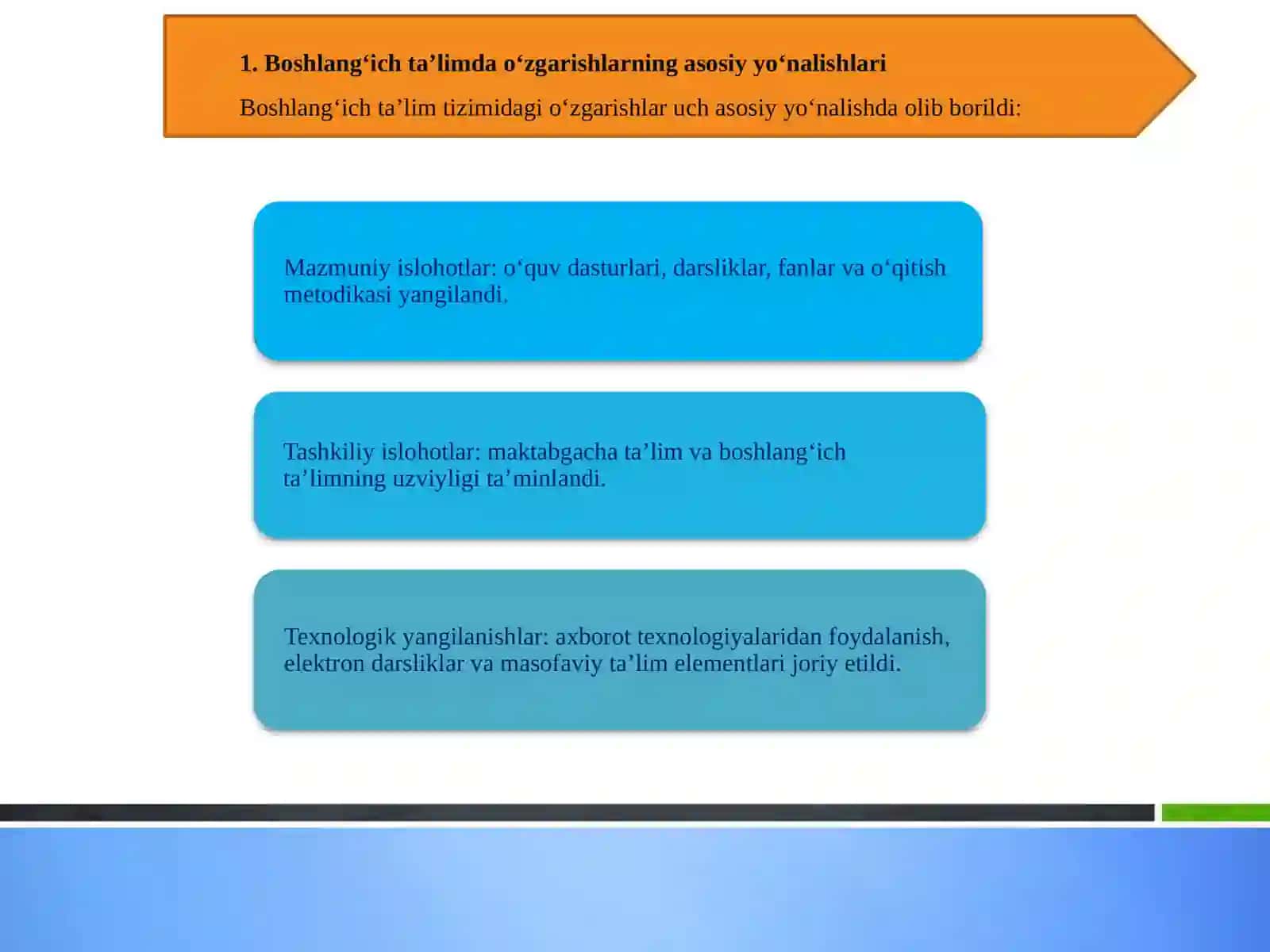 1. Boshlang‘ich ta’limda o‘zgarishlarning asosiy yo‘nalishlari

Boshlang‘ich ta’lim tizimidagi o‘zgarishlar uch asosiy yo‘nalishda olib borildi:

Mazmuniy islohotlar: o‘quv dasturlari, darsliklar, fanlar va o‘qitish metodikasi yangilandi.

Tashkiliy islohotlar: maktabgacha ta’lim va boshlang‘ich ta’limning uzviyligi ta’minlandi.

Texnologik yangilanishlar: axborot texnologiyalaridan foydalanish, elektron darsliklar va masofaviy ta’lim elementlari joriy etildi.